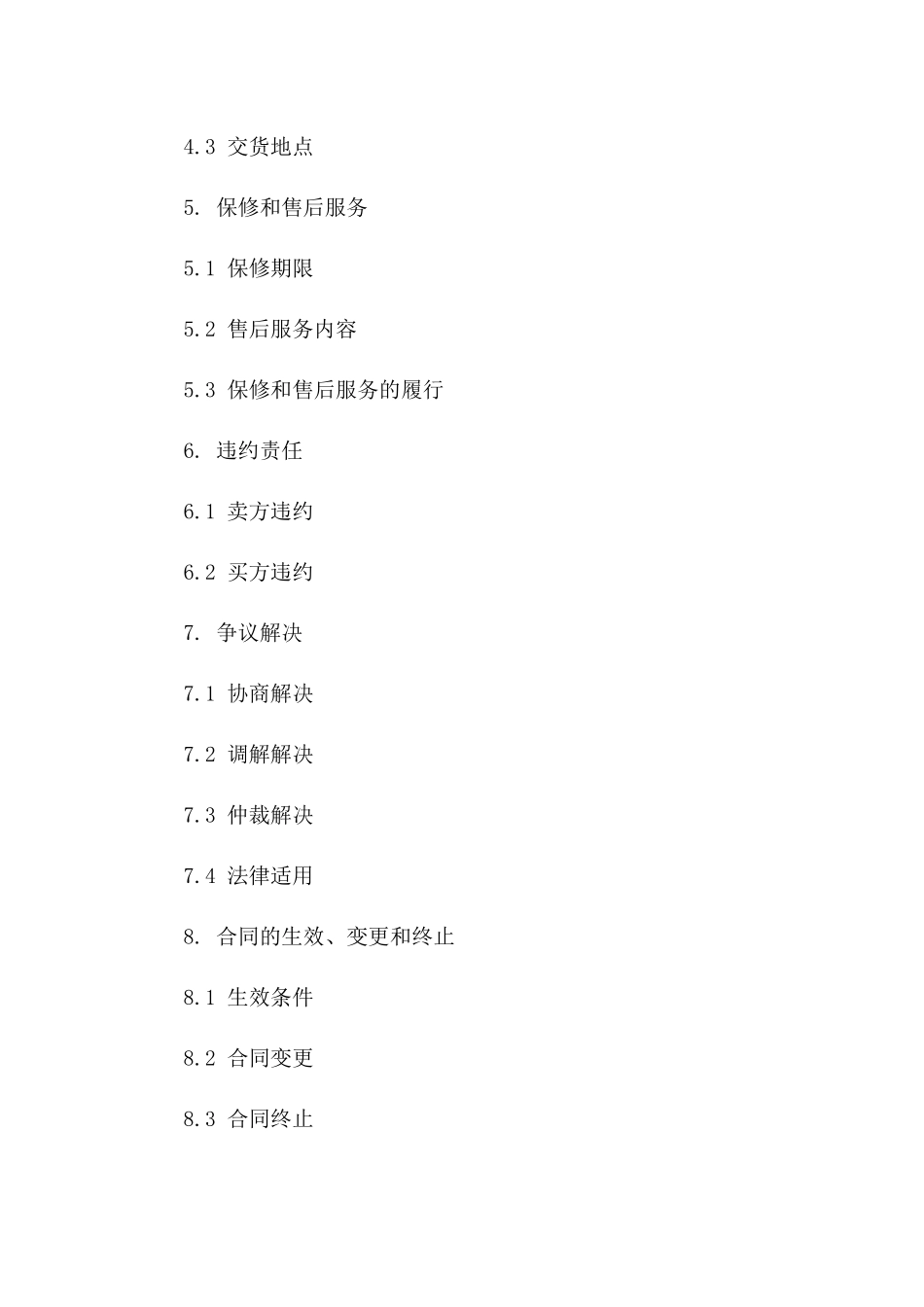 4.3 交货地点

5. 保修和售后服务

5.1 保修期限

5.2 售后服务内容

5.3 保修和售后服务的履行

6. 违约责任

6.1 卖方违约

6.2 买方违约

7. 争议解决

7.1 协商解决

7.2 调解解决

7.3 仲裁解决

7.4 法律适用

8. 合同的生效、变更和终止

8.1 生效条件

8.2 合同变更

8.3 合同终止